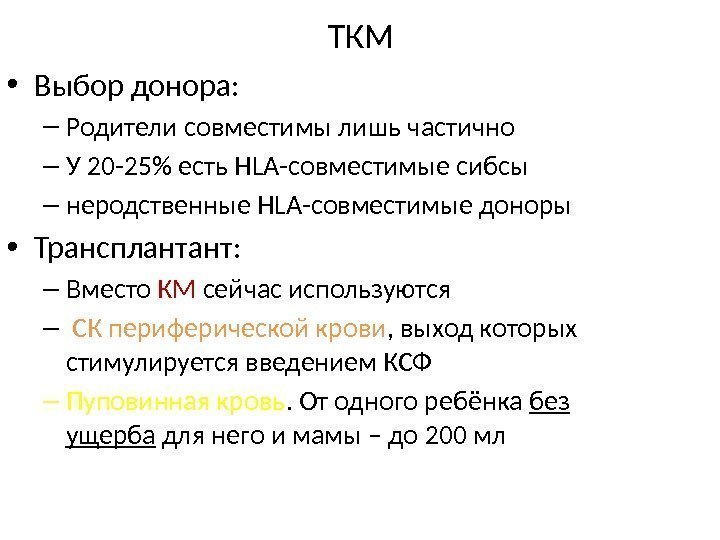 ТКМ

• Выбор донора:
– Родители совместимы лишь частично
– У 20-25% есть HLA-совместимые сибсы
– неродственные HLA-совместимые доноры

• Трансплантант:
– Вместо КМ сейчас используются
– СК периферической крови, выход которых стимулируется введением КСФ
– Пуповинная кровь. От одного ребёнка без ущерба для него и мамы – до 200 мл